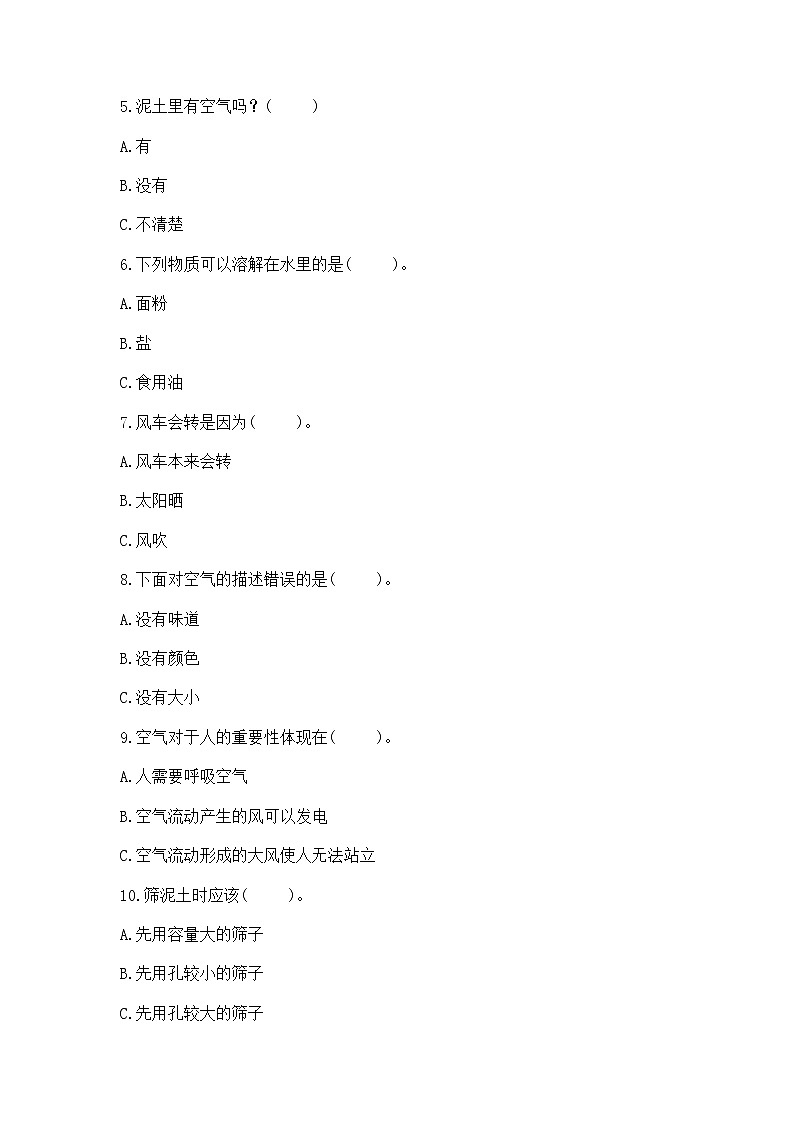 5.泥土里有空气吗？(　　)

A.有

B.没有

C.不清楚

6.下列物质可以溶解在水里的是(　　)。

A.面粉

B.盐

C.食用油

7.风车会转是因为(　　)。

A.风车本来会转

B.太阳晒

C.风吹

8.下面对空气的描述错误的是(　　)。

A.没有味道

B.没有颜色

C.没有大小

9.空气对于人的重要性体现在(　　)。

A.人需要呼吸空气

B.空气流动产生的风可以发电

C.空气流动形成的大风使人无法站立

10.筛泥土时应该(　　)。

A.先用容量大的筛子

B.先用孔较小的筛子

C.先用孔较大的筛子